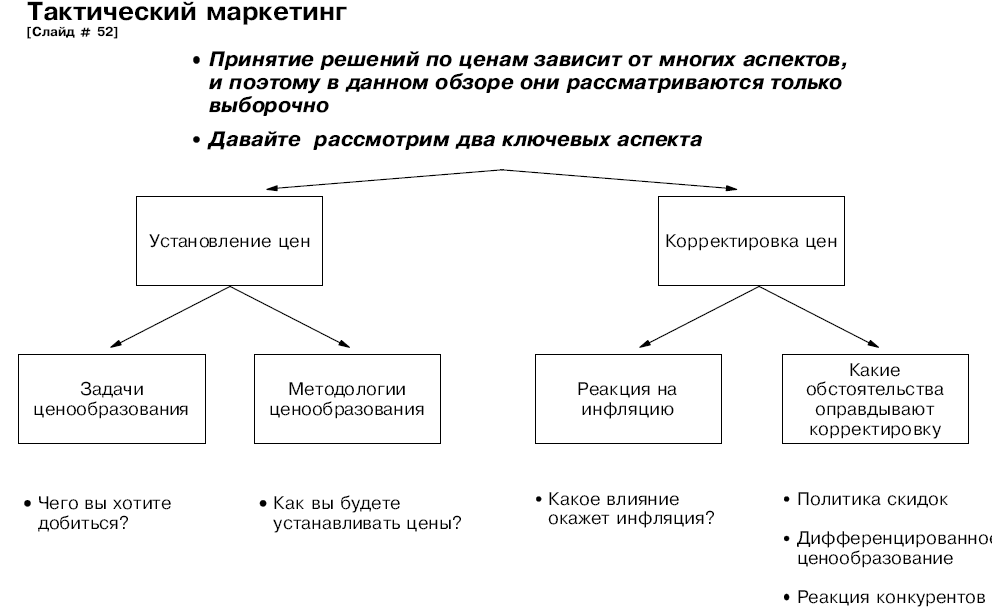 Тактический маркетинг
[Слайд # 52]

• Принятие решений по ценам зависит от многих аспектов, и поэтому в данном обзоре они рассматриваются только выборочно

• Давайте рассмотрим два ключевых аспекта

Установление цен

Корректировка цен

Задачи ценообразования

Методологии ценообразования

Реакция на инфляцию

Какие обстоятельства оправдывают корректировку

• Чего вы хотите добиться?

• Как вы будете устанавливать цены?

• Какое влияние окажет инфляция?

• Политика скидок

• Дифференцированное ценообразование

• Реакция конкурентов